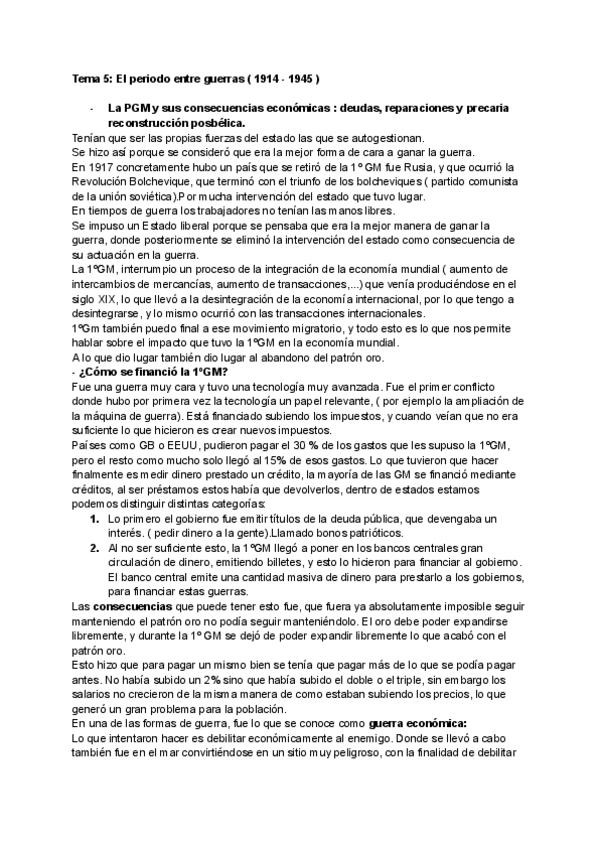 Tema 5: El periodo entre guerras ( 1914 - 1945 )

- La PGM y sus consecuencias económicas : deudas, reparaciones y precaria reconstrucción posbélica.

Tenían que ser las propias fuerzas del estado las que se autogestionan.
Se hizo así porque se consideró que era la mejor forma de cara a ganar la guerra.
En 1917 concretamente hubo un país que se retiró de la 1º GM fue Rusia, y que ocurrió la Revolución Bolchevique, que terminó con el triunfo de los bolcheviques ( partido comunista de la unión soviética).Por mucha intervención del estado que tuvo lugar.
En tiempos de guerra los trabajadores no tenían las manos libres.
Se impuso un Estado liberal porque se pensaba que era la mejor manera de ganar la guerra, donde posteriormente se eliminó la intervención del estado como consecuencia de su actuación en la guerra.
La 1ºGM, interrumpio un proceso de la integración de la economía mundial ( aumento de intercambios de mercancías, aumento de transacciones,...) que venía produciéndose en el siglo XIX, lo que llevó a la desintegración de la economía internacional, por lo que tengo a desintegrarse, y lo mismo ocurrió con las transacciones internacionales.
1ºGm también puedo final a ese movimiento migratorio, y todo esto es lo que nos permite hablar sobre el impacto que tuvo la 1ºGM en la economía mundial.
A lo que dio lugar también dio lugar al abandono del patrón oro.
- ¿Cómo se financió la 1ºGM?
Fue una guerra muy cara y tuvo una tecnología muy avanzada. Fue el primer conflicto donde hubo por primera vez la tecnología un papel relevante, ( por ejemplo la ampliación de la máquina de guerra). Está financiado subiendo los impuestos, y cuando veían que no era suficiente lo que hicieron es crear nuevos impuestos.
Países como GB o EEUU, pudieron pagar el 30 % de los gastos que les supuso la 1ºGM, pero el resto como mucho solo llegó al 15% de esos gastos. Lo que tuvieron que hacer finalmente es medir dinero prestado un crédito, la mayoría de las GM se financió mediante créditos, al ser préstamos estos había que devolverlos, dentro de estados estamos podemos distinguir distintas categorías:
1. Lo primero el gobierno fue emitir títulos de la deuda pública, que devengaba un interés. ( pedir dinero a la gente).Llamado bonos patrióticos.
2. Al no ser suficiente esto, la 1ºGM llegó a poner en los bancos centrales gran circulación de dinero, emitiendo billetes, y esto lo hicieron para financiar al gobierno. El banco central emite una cantidad masiva de dinero para prestarlo a los gobiernos, para financiar estas guerras.
Las consecuencias que puede tener esto fue, que fuera ya absolutamente imposible seguir manteniendo el patrón oro no podía seguir manteniéndolo. El oro debe poder expandirse libremente, y durante la 1º GM se dejó de poder expandir libremente lo que acabó con el patrón oro.
Esto hizo que para pagar un mismo bien se tenía que pagar más de lo que se podía pagar antes. No había subido un 2% sino que había subido el doble o el triple, sin embargo los salarios no crecieron de la misma manera de como estaban subiendo los precios, lo que generó un gran problema para la población.
En una de las formas de guerra, fue lo que se conoce como guerra económica:
Lo que intentaron hacer es debilitar económicamente al enemigo. Donde se llevó a cabo también fue en el mar convirtiéndose en un sitio muy peligroso, con la finalidad de debilitar